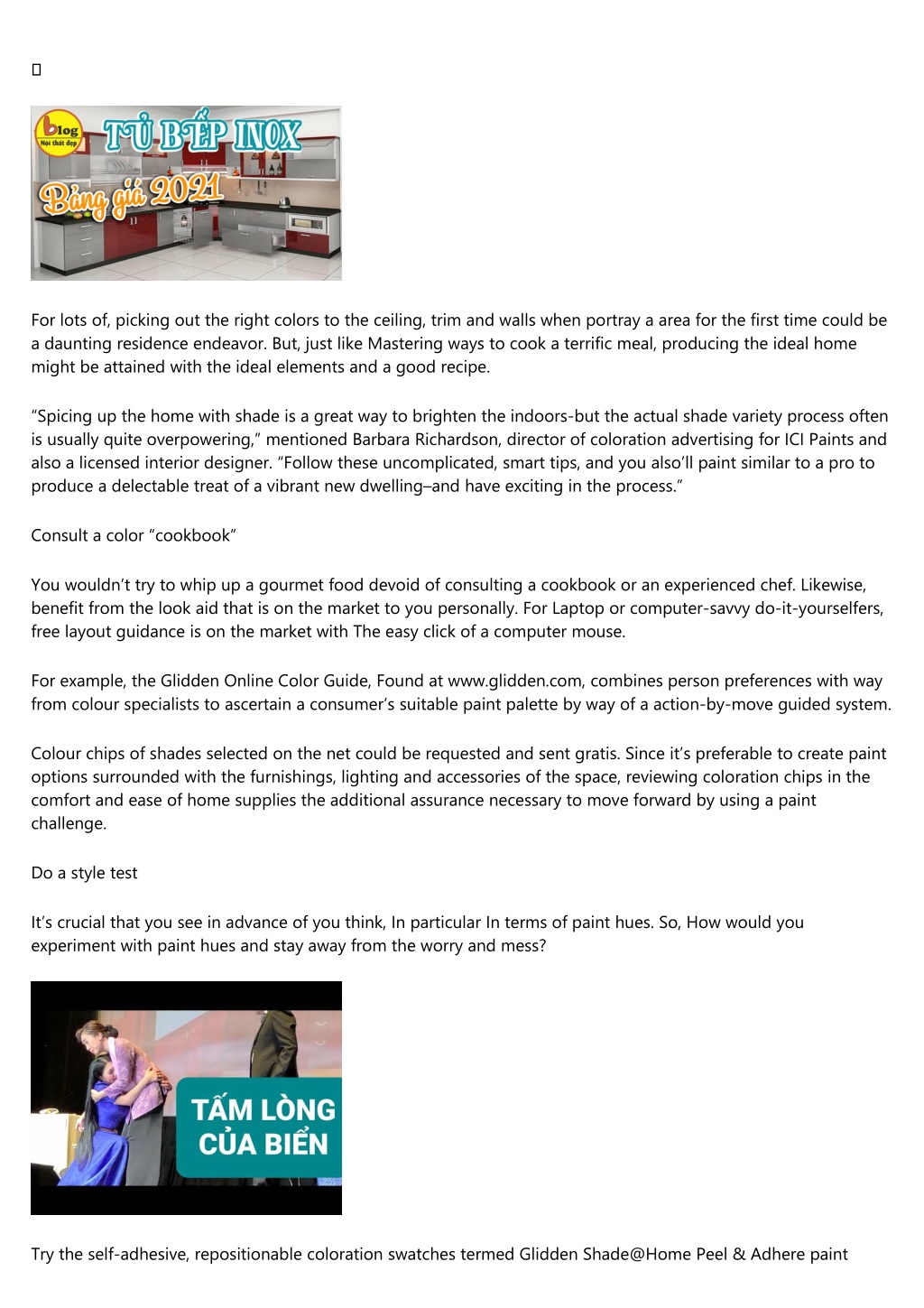 blog
Nội thất đẹp
TỦ BẾP INOX
Bảng giá 2021

For lots of, picking out the right colors to the ceiling, trim and walls when portray a area for the first time could be a daunting residence endeavor. But, just like Mastering ways to cook a terrific meal, producing the ideal home might be attained with the ideal elements and a good recipe.

"Spicing up the home with shade is a great way to brighten the indoors-but the actual shade variety process often is usually quite overpowering," mentioned Barbara Richardson, director of coloration advertising for ICI Paints and also a licensed interior designer. "Follow these uncomplicated, smart tips, and you also'll paint similar to a pro to produce a delectable treat of a vibrant new dwelling–and have exciting in the process."

Consult a color "cookbook"

You wouldn't try to whip up a gourmet food devoid of consulting a cookbook or an experienced chef. Likewise, benefit from the look aid that is on the market to you personally. For Laptop or computer-savvy do-it-yourselfers, free layout guidance is on the market with The easy click of a computer mouse.

For example, the Glidden Online Color Guide, Found at www.glidden.com, combines person preferences with way from colour specialists to ascertain a consumer's suitable paint palette by way of a action-by-move guided system.

Colour chips of shades selected on the net could be requested and sent gratis. Since it's preferable to create paint options surrounded with the furnishings, lighting and accessories of the space, reviewing coloration chips in the comfort and ease of home supplies the additional assurance necessary to move forward by using a paint challenge.

Do a style test

It's crucial that you see in advance of you think, In particular In terms of paint hues. So, How would you experiment with paint hues and stay away from the worry and mess?

TẤM LÒNG
CỦA BIỂN

Try the self-adhesive, repositionable coloration swatches termed Glidden Shade@Home Peel & Adhere paint